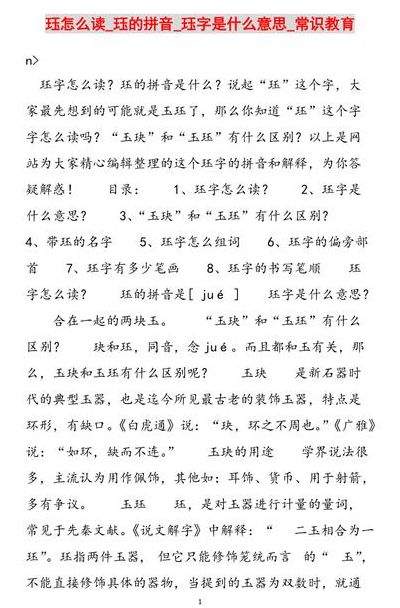 珏怎么读_珏的拼音_珏字是什么意思_常识教育

n>

珏字怎么读？珏的拼音是什么？说起“珏”这个字，大家最先想到的可能就是玉珏了，那么你知道“珏”这个字字怎么读吗？“玉玦”和“玉珏”有什么区别？以上是网站为大家精心编辑整理的这个珏字的拼音和解释，为你答疑解惑！ 目录： 1、珏字怎么读？ 2、珏字是什么意思？ 3、“玉玦”和“玉珏”有什么区别？ 4、带珏的名字 5、珏字怎么组词 6、珏字的偏旁部首 7、珏字有多少笔画 8、珏字的书写笔顺 珏字怎么读？ 珏的拼音是[ jué ] 珏字是什么意思？

合在一起的两块玉。 “玉玦”和“玉珏”有什么区别？ 玦和珏，同音，念 jué。而且都和玉有关，那么，玉玦和玉珏有什么区别呢？ 玉玦 是新石器时代的典型玉器，也是迄今所见最古老的装饰玉器，特点是环形，有缺口。《白虎通》说：“玦，环之不周也。”《广雅》说：“如环，缺而不连。” 玉玦的用途 学界说法很多，主流认为用作佩饰，其他如：耳饰、货币、用于射箭，多有争议。 玉珏 珏，是对玉器进行计量的量词，常见于先秦文献。《说文解字》中解释：“ 二玉相合为一珏”。珏指两件玉器， 但它只能修饰笼统而言 的“ 玉”，不能直接修饰具体的器物，当提到的玉器为双数时，就通

1